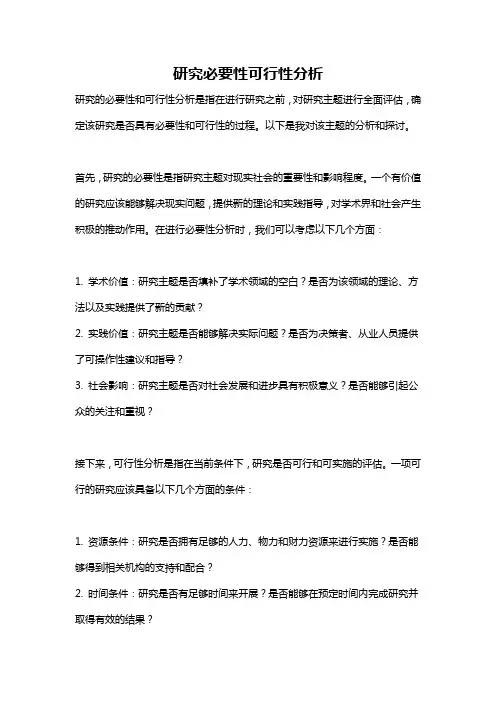 研究必要性可行性分析

研究的必要性和可行性分析是指在进行研究之前，对研究主题进行全面评估，确定该研究是否具有必要性和可行性的过程。以下是我对该主题的分析和探讨。

首先，研究的必要性是指研究主题对现实社会的重要性和影响程度。一个有价值的研究应该能够解决现实问题，提供新的理论和实践指导，对学术界和社会产生积极的推动作用。在进行必要性分析时，我们可以考虑以下几个方面：

1. 学术价值：研究主题是否填补了学术领域的空白？是否为该领域的理论、方法以及实践提供了新的贡献？
2. 实践价值：研究主题是否能够解决实际问题？是否为决策者、从业人员提供了可操作性建议和指导？
3. 社会影响：研究主题是否对社会发展和进步具有积极意义？是否能够引起公众的关注和重视？

接下来，可行性分析是指在当前条件下，研究是否可行和可实施的评估。一项可行的研究应该具备以下几个方面的条件：

1. 资源条件：研究是否拥有足够的人力、物力和财力资源来进行实施？是否能够得到相关机构的支持和配合？
2. 时间条件：研究是否有足够时间来开展？是否能够在预定时间内完成研究并取得有效的结果？